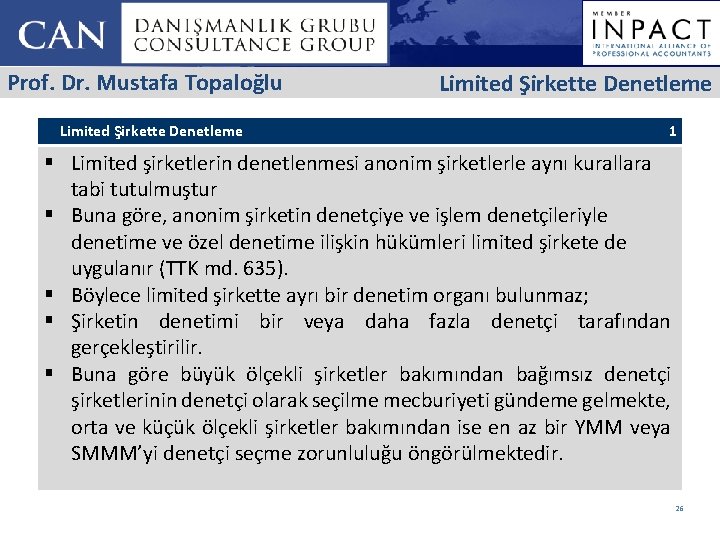 CAN DANIŞMANLIK GRUBU CONSULTANCE GROUP

MEMBER INPACT INTERNATIONAL ALLIANCE OF PROFESSIONAL ACCOUNTANTS

Prof. Dr. Mustafa Topaloğlu

Limited Şirkette Denetleme

Limited Şirkette Denetleme 1

▪ Limited şirketlerin denetlenmesi anonim şirketlerle aynı kurallara tabi tutulmuştur

▪ Buna göre, anonim şirketin denetçiye ve işlem denetçileriyle denetime ve özel denetime ilişkin hükümleri limited şirkete de uygulanır (TTK md. 635).

▪ Böylece limited şirkette ayrı bir denetim organı bulunmaz;

▪ Şirketin denetimi bir veya daha fazla denetçi tarafından gerçekleştirilir.

▪ Buna göre büyük ölçekli şirketler bakımından bağımsız denetçi şirketlerinin denetçi olarak seçilme mecburiyeti gündeme gelmekte, orta ve küçük ölçekli şirketler bakımından ise en az bir YMM veya SMMM'yi denetçi seçme zorunluluğu öngörülmektedir.

26